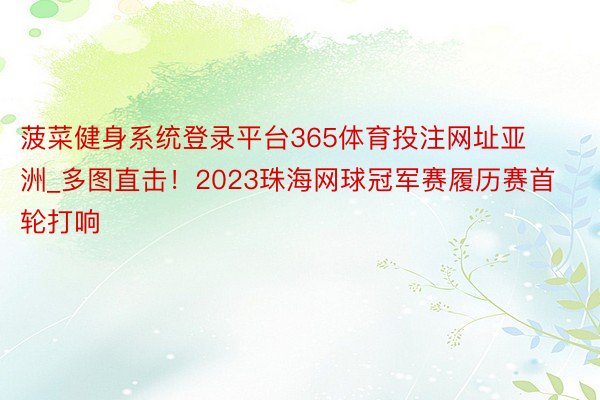 菠菜健身系统登录平台365体育投注网址亚洲_多图直击！2023珠海网球冠军赛履历赛首轮打响